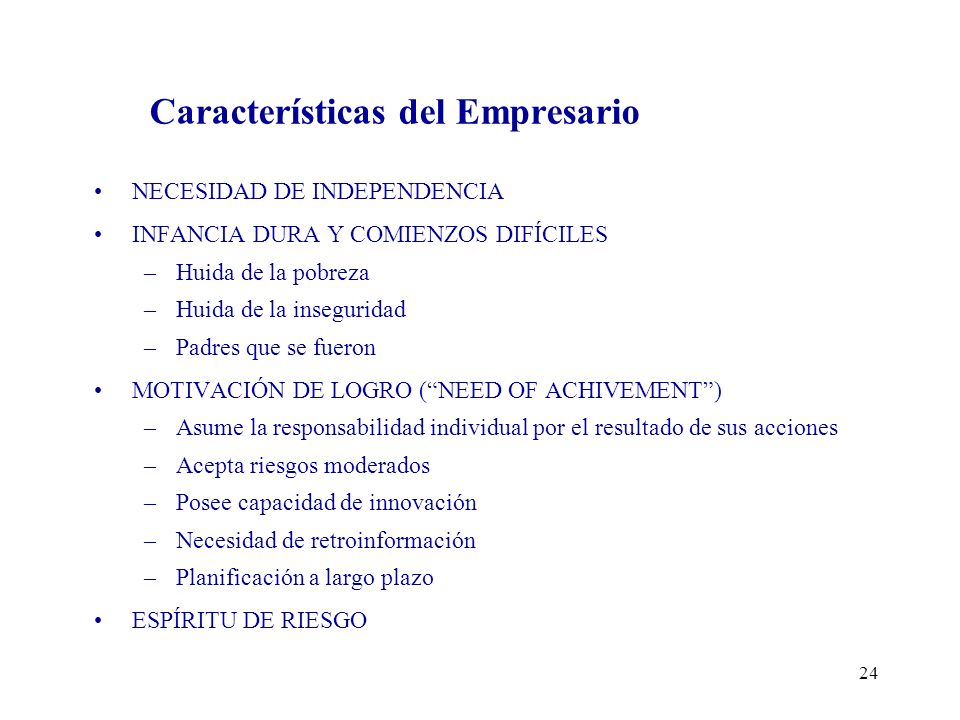 Características del Empresario

• NECESIDAD DE INDEPENDENCIA
• INFANCIA DURA Y COMIENZOS DIFÍCILES
  – Huida de la pobreza
  – Huida de la inseguridad
  – Padres que se fueron
• MOTIVACIÓN DE LOGRO (“NEED OF ACHIVEMENT”)
  – Asume la responsabilidad individual por el resultado de sus acciones
  – Acepta riesgos moderados
  – Posee capacidad de innovación
  – Necesidad de retroinformación
  – Planificación a largo plazo
• ESPÍRITU DE RIESGO

24